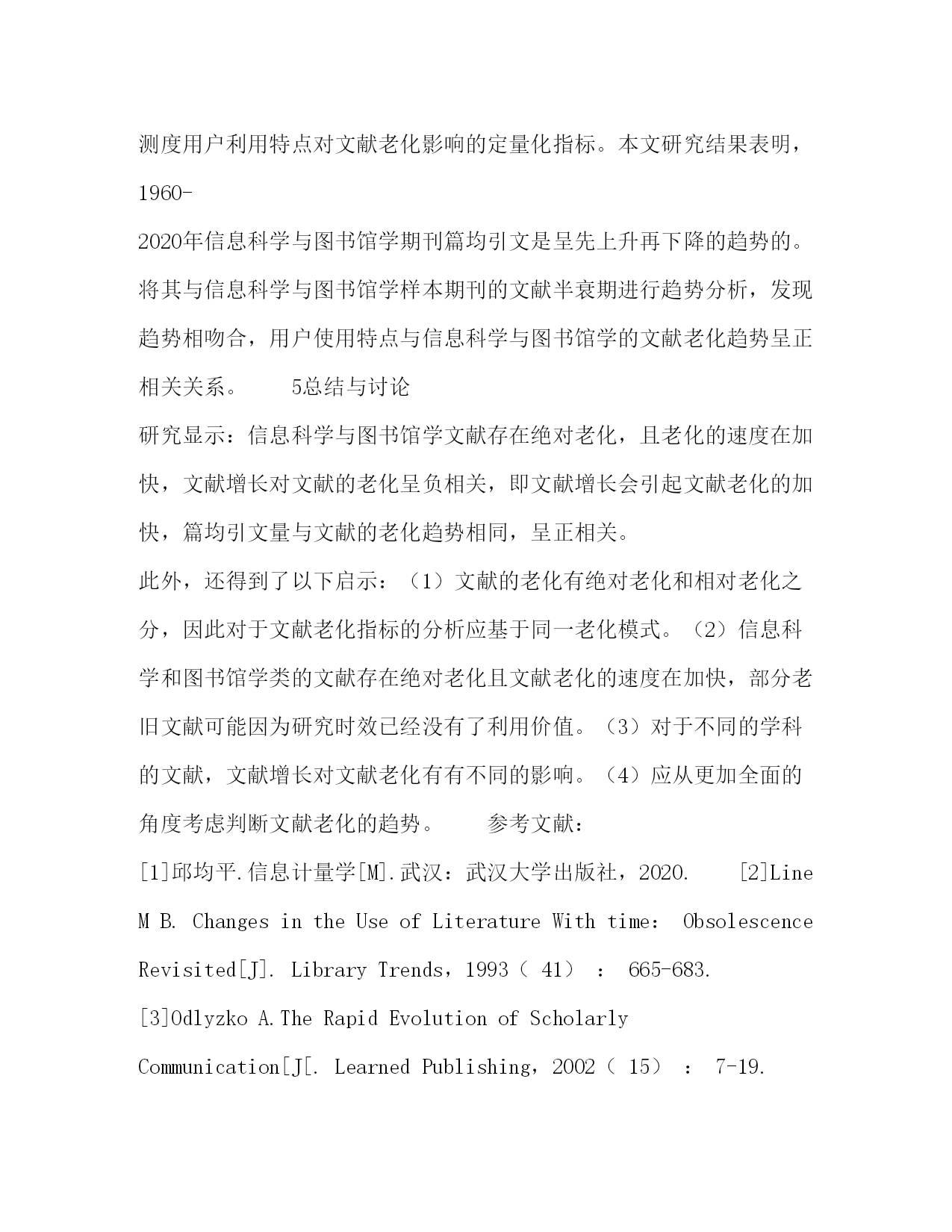 测度用户利用特点对文献老化影响的定量化指标。本文研究结果表明，1960-
2020年信息科学与图书馆学期刊篇均引文是呈先上升再下降的趋势的。将其与信息科学与图书馆学样本期刊的文献半衰期进行趋势分析，发现趋势相吻合，用户使用特点与信息科学与图书馆学的文献老化趋势呈正相关关系。 5总结与讨论

研究显示：信息科学与图书馆学文献存在绝对老化，且老化的速度在加快，文献增长对文献的老化呈负相关，即文献增长会引起文献老化的加快，篇均引文量与文献的老化趋势相同，呈正相关。

此外，还得到了以下启示：（1）文献的老化有绝对老化和相对老化之分，因此对于文献老化指标的分析应基于同一老化模式。（2）信息科学和图书馆学类的文献存在绝对老化且文献老化的速度在加快，部分老旧文献可能因为研究时效已经没有了利用价值。（3）对于不同的学科的文献，文献增长对文献老化有有不同的影响。（4）应从更加全面的角度考虑判断文献老化的趋势。 参考文献：

[1]邱均平.信息计量学[M].武汉：武汉大学出版社，2020. [2]Line M B. Changes in the Use of Literature With time: Obsolescence Revisited[J]. Library Trends，1993（ 41） ： 665-683.

[3]Odlyzko A.The Rapid Evolution of Scholarly Communication[J[. Learned Publishing，2002（ 15） ： 7-19.